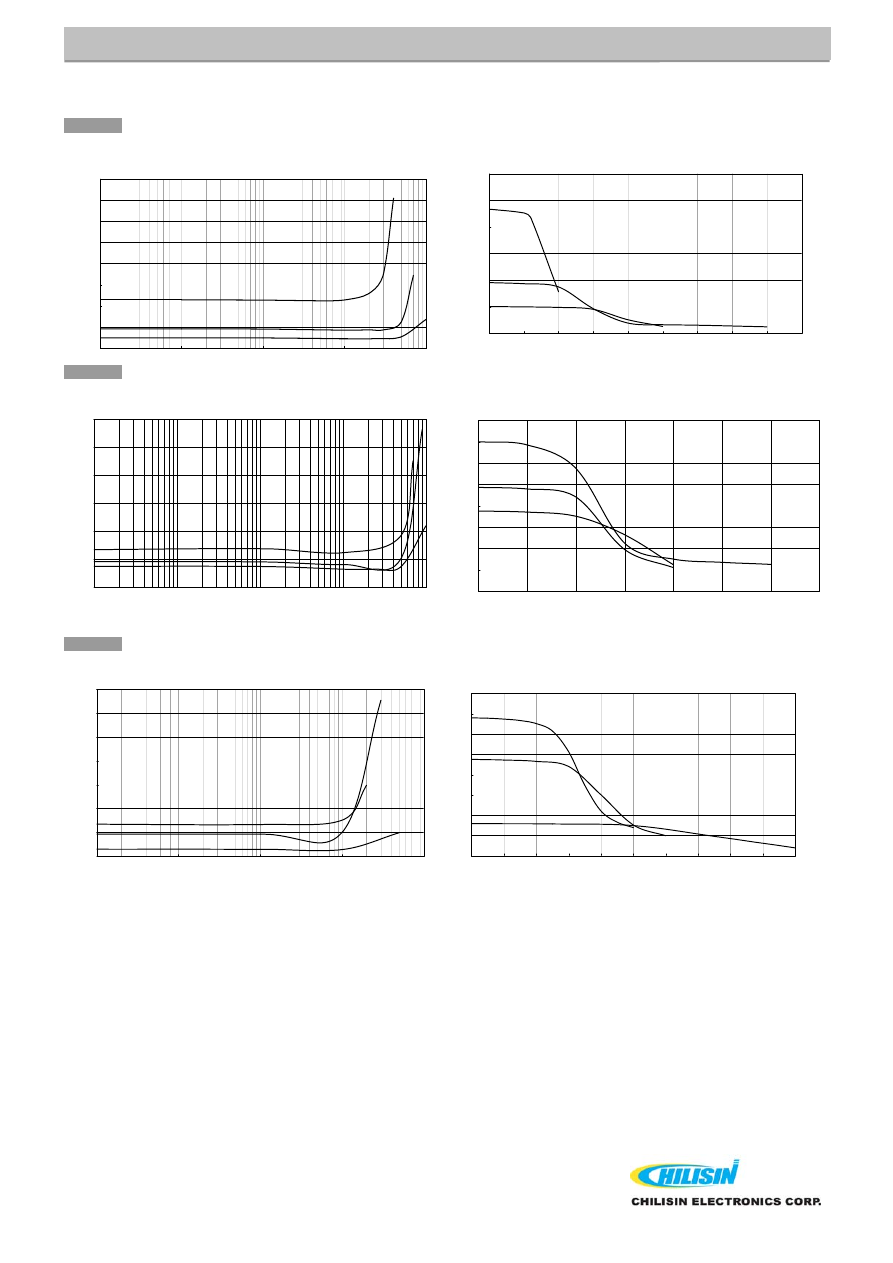 CHILISIN

CHILISIN ELECTRONICS CORP.